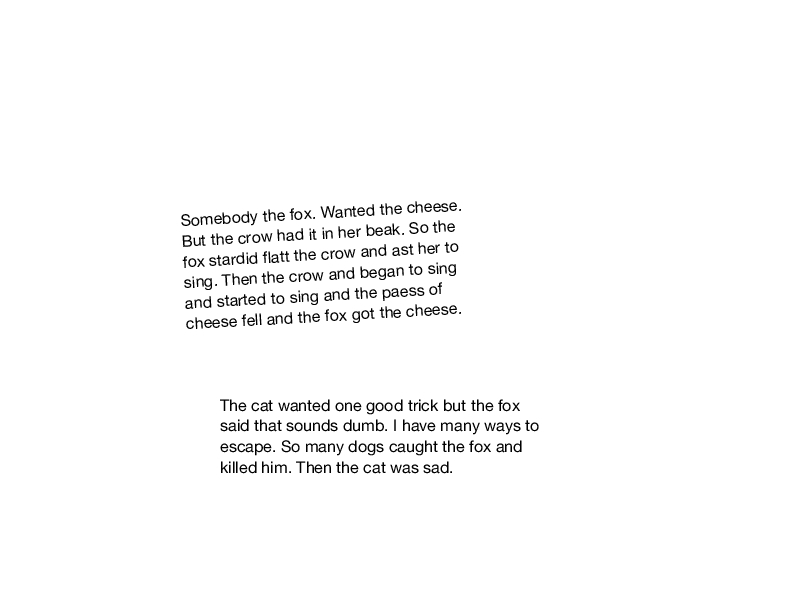 Somebody the fox. Wanted the cheese. But the crow had it in her beak. So the fox stardid flatt the crow and ast her to sing. Then the crow and began to sing and started to sing and the paess of cheese fell and the fox got the cheese.

The cat wanted one good trick but the fox said that sounds dumb. I have many ways to escape. So many dogs caught the fox and killed him. Then the cat was sad.